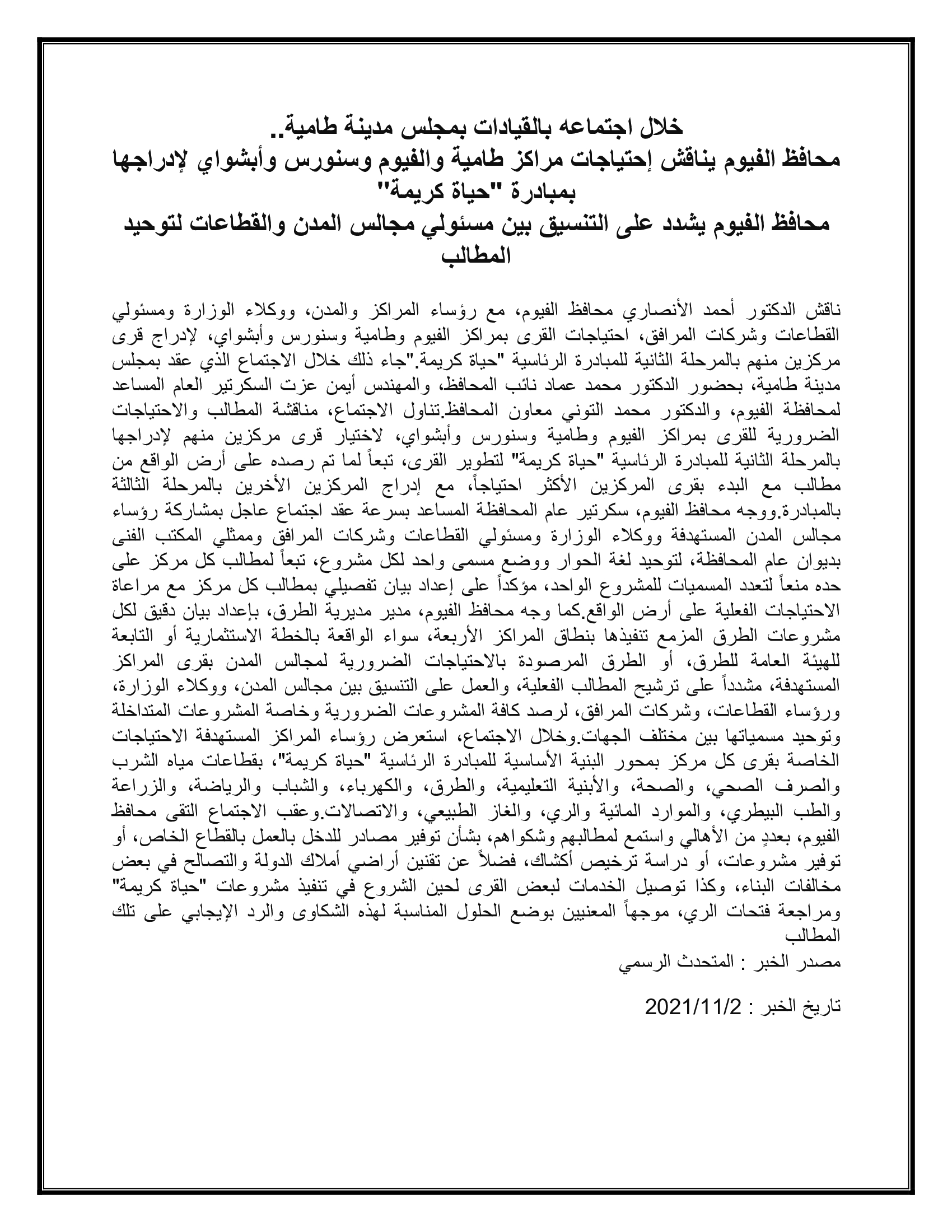 خلال اجتماعه بالقيادات بمجلس مدينة طامية..
محافظ الفيوم يناقش إحتياجات مراكز طامية والفيوم وسنورس وأبشواي لإدراجها بمبادرة "حياة كريمة"
محافظ الفيوم يشدد على التنسيق بين مسئولي مجالس المدن والقطاعات لتوحيد المطالب

ناقش الدكتور أحمد الأنصاري محافظ الفيوم، مع رؤساء المراكز والمدن، ووكلاء الوزارة ومسئولي القطاعات وشركات المرافق، احتياجات القرى بمراكز الفيوم وطامية وسنورس وأبشواي، لإدراج قرى مركزين منهم بالمرحلة الثانية للمبادرة الرئاسية "حياة كريمة."جاء ذلك خلال الاجتماع الذي عقد بمجلس مدينة طامية، بحضور الدكتور محمد عماد نائب المحافظ، والمهندس أيمن عزت السكرتير العام المساعد لمحافظة الفيوم، والدكتور محمد التوني معاون المحافظ.تناول الاجتماع، مناقشة المطالب والاحتياجات الضرورية للقرى بمراكز الفيوم وطامية وسنورس وأبشواي، لاختيار قرى مركزين منهم لإدراجها بالمرحلة الثانية للمبادرة الرئاسية "حياة كريمة" لتطوير القرى، تبعاً لما تم رصده على أرض الواقع من مطالب مع البدء بقرى المركزين الأكثر احتياجاً، مع إدراج المركزين الأخرين بالمرحلة الثالثة بالمبادرة.ووجه محافظ الفيوم، سكرتير عام المحافظة المساعد بسرعة عقد اجتماع عاجل بمشاركة رؤساء مجالس المدن المستهدفة ووكلاء الوزارة ومسئولي القطاعات وشركات المرافق وممثلي المكتب الفنى بديوان عام المحافظة، لتوحيد لغة الحوار ووضع مسمى واحد لكل مشروع، تبعاً لمطالب كل مركز على حده منعاً لتعدد المسميات للمشروع الواحد، مؤكداً على إعداد بيان تفصيلي بمطالب كل مركز مع مراعاة الاحتياجات الفعلية على أرض الواقع.كما وجه محافظ الفيوم، مدير مديرية الطرق، بإعداد بيان دقيق لكل مشروعات الطرق المزمع تنفيذها بنطاق المراكز الأربعة، سواء الواقعة بالخطة الاستثمارية أو التابعة للهيئة العامة للطرق، أو الطرق المرصودة بالاحتياجات الضرورية لمجالس المدن بقرى المراكز المستهدفة، مشدداً على ترشيح المطالب الفعلية، والعمل على التنسيق بين مجالس المدن، ووكلاء الوزارة، ورؤساء القطاعات، وشركات المرافق، لرصد كافة المشروعات الضرورية وخاصة المشروعات المتداخلة وتوحيد مسمياتها بين مختلف الجهات.وخلال الاجتماع، استعرض رؤساء المراكز المستهدفة الاحتياجات الخاصة بقرى كل مركز بمحور البنية الأساسية للمبادرة الرئاسية "حياة كريمة"، بقطاعات مياه الشرب والصرف الصحي، والصحة، والأبنية التعليمية، والطرق، والكهرباء، والشباب والرياضة، والزراعة والطب البيطري، والموارد المائية والري، والغاز الطبيعي، والاتصالات.وعقب الاجتماع التقى محافظ الفيوم، بعددٍ من الأهالي واستمع لمطالبهم وشكواهم، بشأن توفير مصادر للدخل بالعمل بالقطاع الخاص، أو توفير مشروعات، أو دراسة ترخيص أكشاك، فضلاً عن تقنين أراضي أملاك الدولة والتصالح في بعض مخالفات البناء، وكذا توصيل الخدمات لبعض القرى لحين الشروع في تنفيذ مشروعات "حياة كريمة" ومراجعة فتحات الري، موجهاً المعنيين بوضع الحلول المناسبة لهذه الشكاوى والرد الإيجابي على تلك المطالب
مصدر الخبر : المتحدث الرسمي

تاريخ الخبر : 2021/11/2